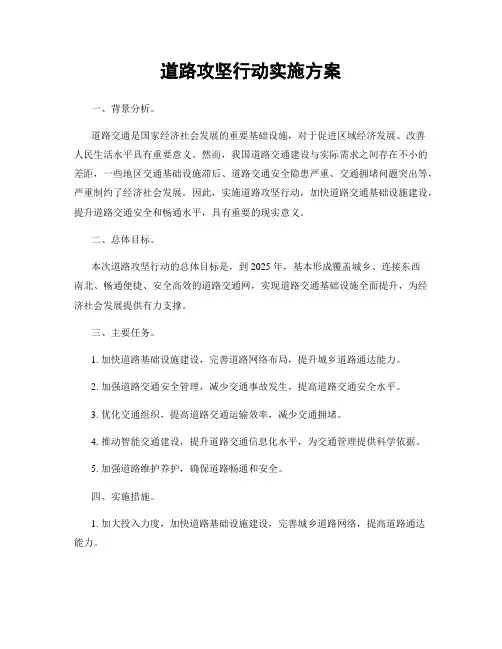 道路攻坚行动实施方案

一、背景分析。

道路交通是国家经济社会发展的重要基础设施，对于促进区域经济发展、改善人民生活水平具有重要意义。然而，我国道路交通建设与实际需求之间存在不小的差距，一些地区交通基础设施滞后、道路交通安全隐患严重、交通拥堵问题突出等，严重制约了经济社会发展。因此，实施道路攻坚行动，加快道路交通基础设施建设，提升道路交通安全和畅通水平，具有重要的现实意义。

二、总体目标。

本次道路攻坚行动的总体目标是，到2025年，基本形成覆盖城乡、连接东西南北、畅通便捷、安全高效的道路交通网，实现道路交通基础设施全面提升，为经济社会发展提供有力支撑。

三、主要任务。

1. 加快道路基础设施建设，完善道路网络布局，提升城乡道路通达能力。

2. 加强道路交通安全管理，减少交通事故发生，提高道路交通安全水平。

3. 优化交通组织，提高道路交通运输效率，减少交通拥堵。

4. 推动智能交通建设，提升道路交通信息化水平，为交通管理提供科学依据。

5. 加强道路维护养护，确保道路畅通和安全。

四、实施措施。

1. 加大投入力度，加快道路基础设施建设，完善城乡道路网络，提高道路通达能力。